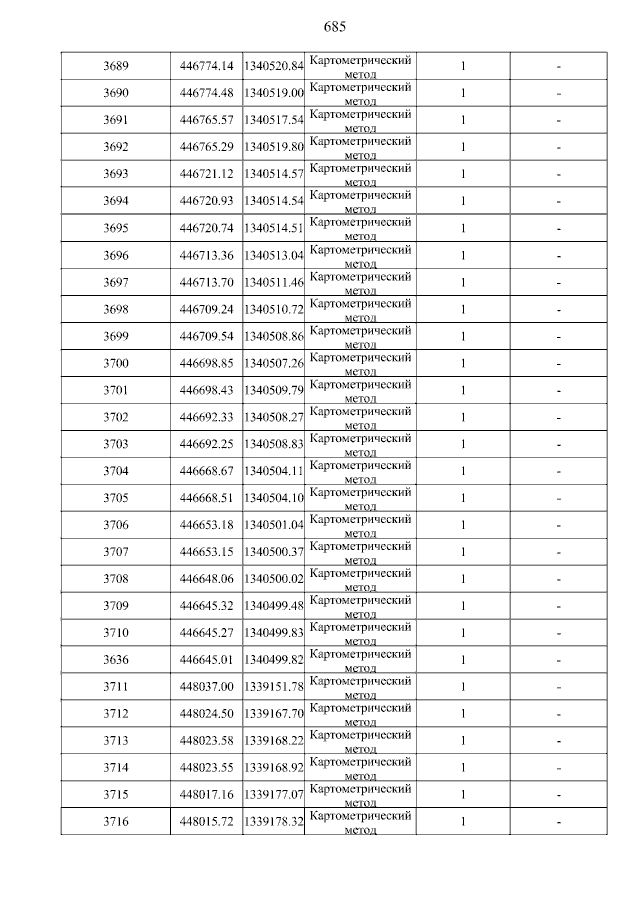 685

| 3689 | 446774.14 | 1340520.84 | Картометрический метод | 1 | - |
|---|---|---|---|---|---|
| 3690 | 446774.48 | 1340519.00 | Картометрический метод | 1 | - |
| 3691 | 446765.57 | 1340517.54 | Картометрический метод | 1 | - |
| 3692 | 446765.29 | 1340519.80 | Картометрический метод | 1 | - |
| 3693 | 446721.12 | 1340514.57 | Картометрический метод | 1 | - |
| 3694 | 446720.93 | 1340514.54 | Картометрический метод | 1 | - |
| 3695 | 446720.74 | 1340514.51 | Картометрический метод | 1 | - |
| 3696 | 446713.36 | 1340513.04 | Картометрический метод | 1 | - |
| 3697 | 446713.70 | 1340511.46 | Картометрический метод | 1 | - |
| 3698 | 446709.24 | 1340510.72 | Картометрический метод | 1 | - |
| 3699 | 446709.54 | 1340508.86 | Картометрический метод | 1 | - |
| 3700 | 446698.85 | 1340507.26 | Картометрический метод | 1 | - |
| 3701 | 446698.43 | 1340509.79 | Картометрический метод | 1 | - |
| 3702 | 446692.33 | 1340508.27 | Картометрический метод | 1 | - |
| 3703 | 446692.25 | 1340508.83 | Картометрический метод | 1 | - |
| 3704 | 446668.67 | 1340504.11 | Картометрический метод | 1 | - |
| 3705 | 446668.51 | 1340504.10 | Картометрический метод | 1 | - |
| 3706 | 446653.18 | 1340501.04 | Картометрический метод | 1 | - |
| 3707 | 446653.15 | 1340500.37 | Картометрический метод | 1 | - |
| 3708 | 446648.06 | 1340500.02 | Картометрический метод | 1 | - |
| 3709 | 446645.32 | 1340499.48 | Картометрический метод | 1 | - |
| 3710 | 446645.27 | 1340499.83 | Картометрический метод | 1 | - |
| 3636 | 446645.01 | 1340499.82 | Картометрический метод | 1 | - |
| 3711 | 448037.00 | 1339151.78 | Картометрический метод | 1 | - |
| 3712 | 448024.50 | 1339167.70 | Картометрический метод | 1 | - |
| 3713 | 448023.58 | 1339168.22 | Картометрический метод | 1 | - |
| 3714 | 448023.55 | 1339168.92 | Картометрический метод | 1 | - |
| 3715 | 448017.16 | 1339177.07 | Картометрический метод | 1 | - |
| 3716 | 448015.72 | 1339178.32 | Картометрический метод | 1 | - |